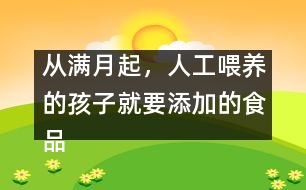 从满月起，人工喂养的孩子就要添加的食品